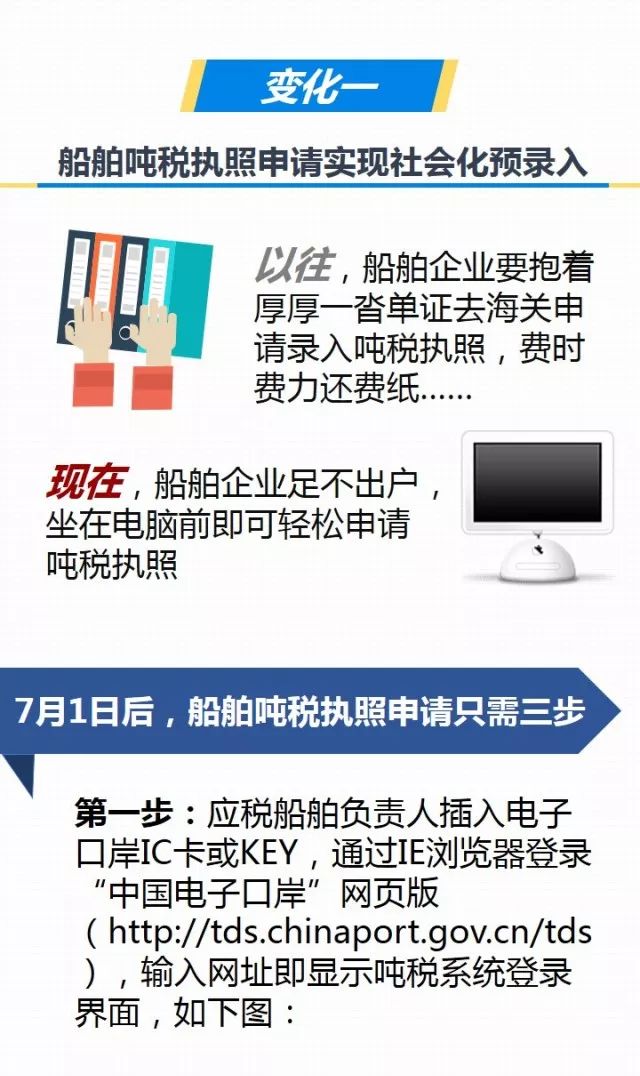 变化一

船舶吨税执照申请实现社会化预录入

以往，船舶企业要抱着厚厚一沓单证去海关申请录入吨税执照，费时费力还费纸……

现在，船舶企业足不出户，坐在电脑前即可轻松申请吨税执照

7月1日后，船舶吨税执照申请只需三步

第一步：应税船舶负责人插入电子口岸IC卡或KEY，通过IE浏览器登录“中国电子口岸”网页版（http://tds.chinaport.gov.cn/tds），输入网址即显示吨税系统登录界面，如下图：